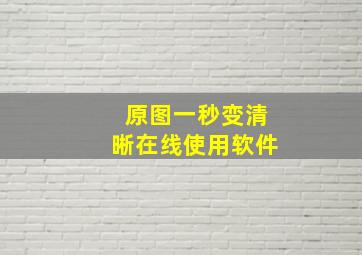 原图一秒变清晰在线使用软件